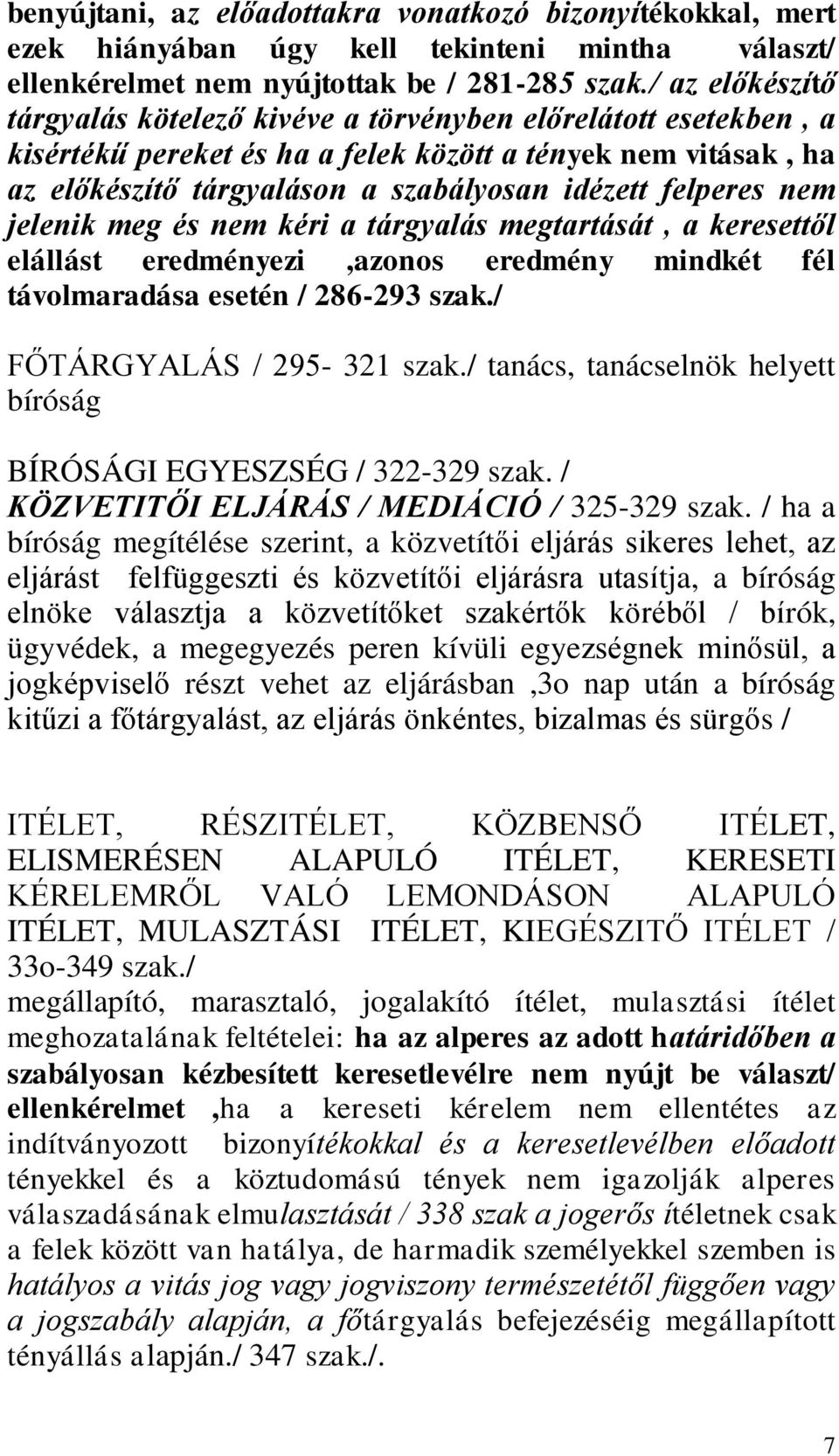 benyújtani, az előadottakra vonatkozó bizonyítékokkal, mert ezek hiányában úgy kell tekinteni mintha választ/ ellenkérelmet nem nyújtottak be / 281-285 szak./ az előkészítő tárgyalás kötelező kivéve a törvényben előrelátott esetekben , a kisértékű pereket és ha a felek között a tények nem vitásak , ha az előkészítő tárgyaláson a szabályosan idézett felperes nem jelenik meg és nem kéri a tárgyalás megtartását , a keresettől elállást eredményezi ,azonos eredmény mindkét fél távolmaradása esetén / 286-293 szak./

FŐTÁRGYALÁS / 295- 321 szak./ tanács, tanácselnök helyett bíróság

BÍRÓSÁGI EGYESZSÉG / 322-329 szak. /
KÖZVETITŐI ELJÁRÁS / MEDIÁCIÓ / 325-329 szak. / ha a bíróság megítélése szerint, a közvetítői eljárás sikeres lehet, az eljárást felfüggeszti és közvetítői eljárásra utasítja, a bíróság elnöke választja a közvetítőket szakértők köréből / bírók, ügyvédek, a megegyezés peren kívüli egyezségnek minősül, a jogképviselő részt vehet az eljárásban ,3o nap után a bíróság kitűzi a főtárgyalást, az eljárás önkéntes, bizalmas és sürgős /

ITÉLET, RÉSZITÉLET, KÖZBENSŐ ITÉLET, ELISMERÉSEN ALAPULÓ ITÉLET, KERESETI KÉRELEMRŐL VALÓ LEMONDÁSON ALAPULÓ ITÉLET, MULASZTÁSI ITÉLET, KIEGÉSZITŐ ITÉLET / 33o-349 szak./
megállapító, marasztaló, jogalakító ítélet, mulasztási ítélet meghozatalának feltételei: ha az alperes az adott határidőben a szabályosan kézbesített keresetlevélre nem nyújt be választ/ ellenkérelmet ,ha a kereseti kérelem nem ellentétes az indítványozott bizonyítékokkal és a keresetlevélben előadott tényekkel és a köztudomású tények nem igazolják alperes válaszadásának elmulasztását / 338 szak a jogerős ítéletnek csak a felek között van hatálya, de harmadik személyekkel szemben is hatályos a vitás jog vagy jogviszony természetétől függően vagy a jogszabály alapján, a főtárgyalás befejezéséig megállapított tényállás alapján./ 347 szak./.

7